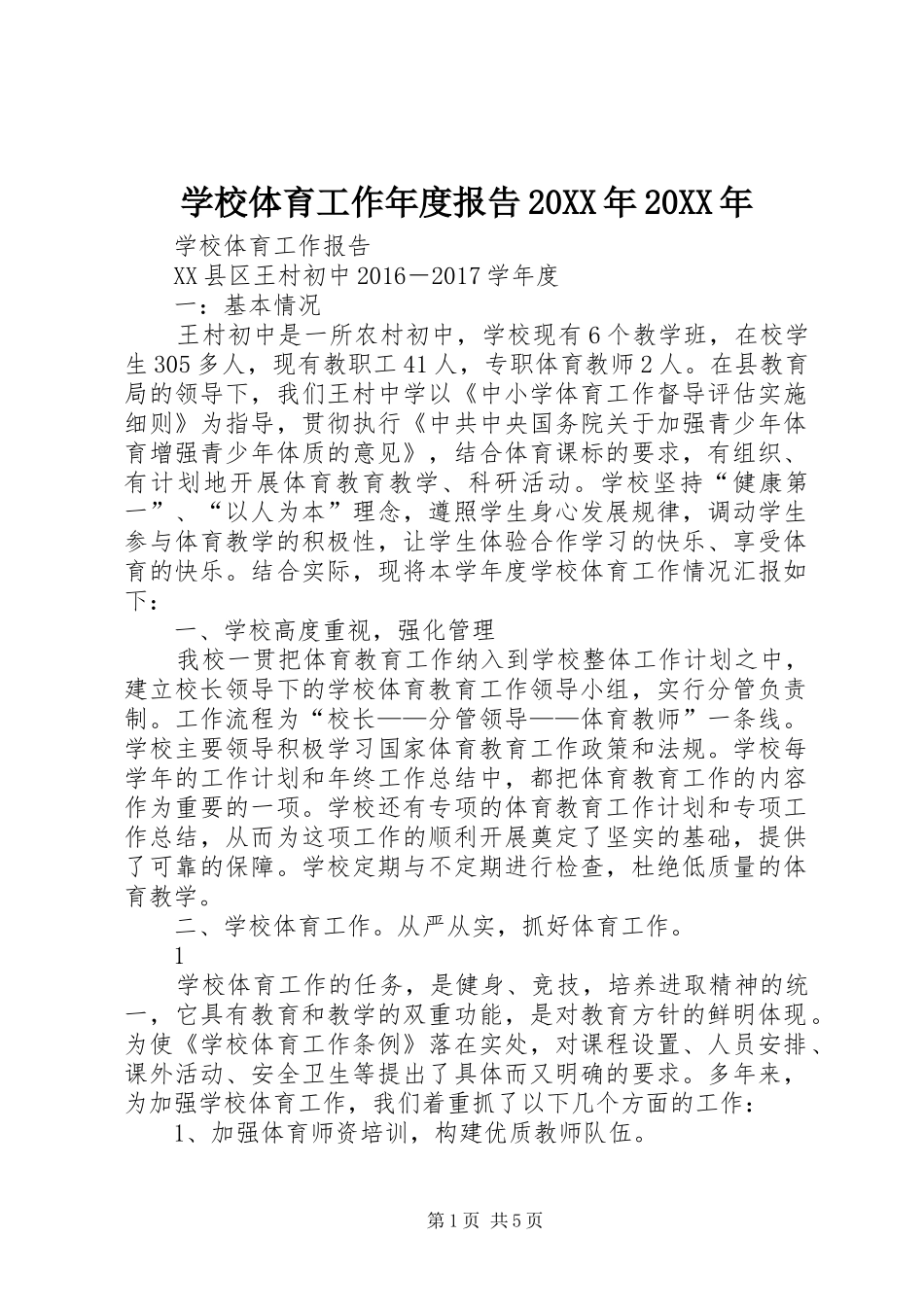 学校体育工作年度报告20XX年20XX年

学校体育工作报告

XX县区王村初中2016－2017学年度

一：基本情况

王村初中是一所农村初中，学校现有6个教学班，在校学生305多人，现有教职工41人，专职体育教师2人。在县教育局的领导下，我们王村中学以《中小学体育工作督导评估实施细则》为指导，贯彻执行《中共中央国务院关于加强青少年体育增强青少年体质的意见》，结合体育课标的要求，有组织、有计划地开展体育教育教学、科研活动。学校坚持“健康第一”、“以人为本”理念，遵照学生身心发展规律，调动学生参与体育教学的积极性，让学生体验合作学习的快乐、享受体育的快乐。结合实际，现将本学年度学校体育工作情况汇报如下：

一、学校高度重视，强化管理

我校一贯把体育教育工作纳入到学校整体工作计划之中，建立校长领导下的学校体育教育工作领导小组，实行分管负责制。工作流程为“校长——分管领导——体育教师”一条线。学校主要领导积极学习国家体育教育工作政策和法规。学校每学年的工作计划和年终工作总结中，都把体育教育工作的内容作为重要的一项。学校还有专项的体育教育工作计划和专项工作总结，从而为这项工作的顺利开展奠定了坚实的基础，提供了可靠的保障。学校定期与不定期进行检查，杜绝低质量的体育教学。

二、学校体育工作。从严从实，抓好体育工作。

1

学校体育工作的任务，是健身、竞技，培养进取精神的统一，它具有教育和教学的双重功能，是对教育方针的鲜明体现。为使《学校体育工作条例》落在实处，对课程设置、人员安排、课外活动、安全卫生等提出了具体而又明确的要求。多年来，为加强学校体育工作，我们着重抓了以下几个方面的工作：

1、加强体育师资培训，构建优质教师队伍。

第1页 共5页